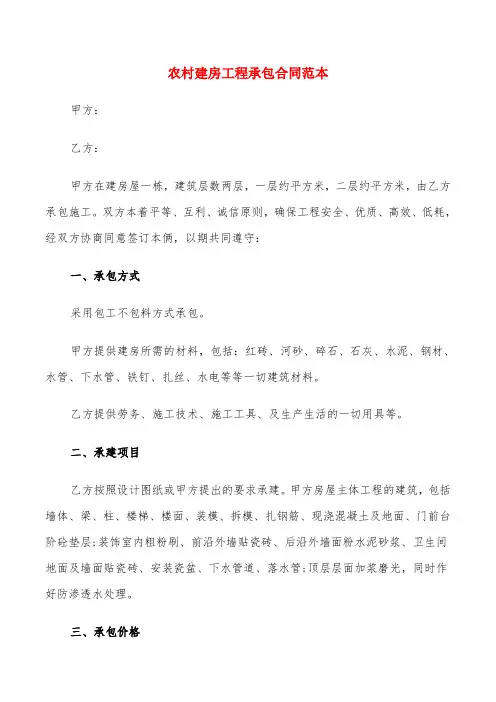 农村建房工程承包合同范本

甲方：

乙方：

甲方在建房屋一栋，建筑层数两层，一层约平方米，二层约平方米，由乙方承包施工。双方本着平等、互利、诚信原则，确保工程安全、优质、高效、低耗，经双方协商同意签订本俩，以期共同遵守：

一、承包方式

采用包工不包料方式承包。

甲方提供建房所需的材料，包括：红砖、河砂、碎石、石灰、水泥、钢材、水管、下水管、铁钉、扎丝、水电等等一切建筑材料。

乙方提供劳务、施工技术、施工工具、及生产生活的一切用具等。

二、承建项目

乙方按照设计图纸或甲方提出的要求承建。甲方房屋主体工程的建筑，包括墙体、梁、柱、楼梯、楼面、装模、拆模、扎钢筋、现浇混凝土及地面、门前台阶砼垫层;装饰室内粗粉刷、前沿外墙贴瓷砖、后沿外墙面粉水泥砂浆、卫生间地面及墙面贴瓷砖、安装瓷盆、下水管道、落水管;顶层层面加浆磨光，同时作好防渗透水处理。

三、承包价格